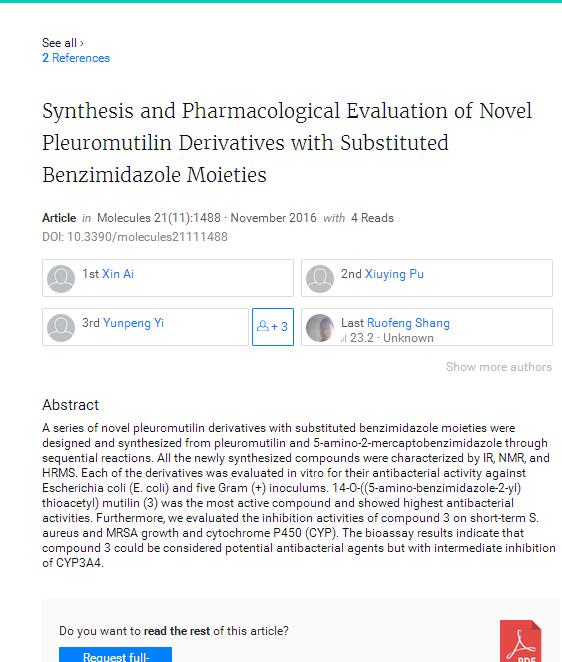 See all ›
2 References

Synthesis and Pharmacological Evaluation of Novel Pleuromutilin Derivatives with Substituted Benzimidazole Moieties

Article in Molecules 21(11):1488 · November 2016 with 4 Reads
DOI: 10.3390/molecules21111488

1st Xin Ai

2nd Xiuying Pu

3rd Yunpeng Yi

+ 3

Last Ruofeng Shang
23.2 · Unknown

Show more authors

Abstract
A series of novel pleuromutilin derivatives with substituted benzimidazole moieties were designed and synthesized from pleuromutilin and 5-amino-2-mercaptobenzimidazole through sequential reactions. All the newly synthesized compounds were characterized by IR, NMR, and HRMS. Each of the derivatives was evaluated in vitro for their antibacterial activity against Escherichia coli (E. coli) and five Gram (+) inoculums. 14-O-((5-amino-benzimidazole-2-yl) thioacetyl) mutilin (3) was the most active compound and showed highest antibacterial activities. Furthermore, we evaluated the inhibition activities of compound 3 on short-term S. aureus and MRSA growth and cytochrome P450 (CYP). The bioassay results indicate that compound 3 could be considered potential antibacterial agents but with intermediate inhibition of CYP3A4.

Do you want to read the rest of this article?

Request full-

PDF